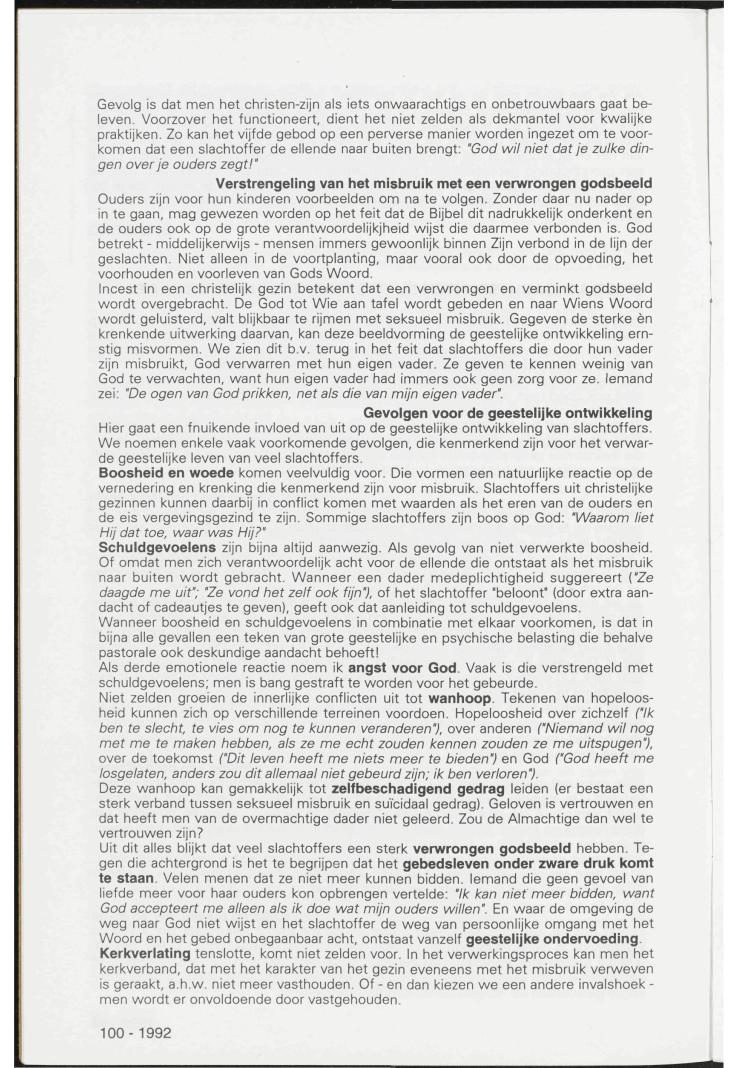 Gevolg is dat men het christen-zijn als iets onwaarachtigs en onbetrouwbaars gaat beleven. Voorzover het functioneert, dient het niet zelden als dekmantel voor kwalijke praktijken. Zo kan het vijfde gebod op een perverse manier worden ingezet om te voorkomen dat een slachtoffer de ellende naar buiten brengt: "God wil niet dat je zulke dingen over je ouders zegt!"

Verstrengeling van het misbruik met een verwrongen godsbeeld

Ouders zijn voor hun kinderen voorbeelden om na te volgen. Zonder daar nu nader op in te gaan, mag gewezen worden op het feit dat de Bijbel dit nadrukkelijk onderkent en de ouders ook op de grote verantwoordelijkheid wijst die daarmee verbonden is. God betrekt - middelijkerwijs - mensen immers gewoonlijk binnen Zijn verbond in de lijn der geslachten. Niet alleen in de voortplanting, maar vooral ook door de opvoeding, het voorhouden en voorleven van Gods Woord.

Incest in een christelijk gezin betekent dat een verwrongen en verminkt godsbeeld wordt overgebracht. De God tot Wie aan tafel wordt gebeden en naar Wiens Woord wordt geluisterd, valt blijkbaar te rijmen met seksueel misbruik. Gegeven de sterke èn krenkende uitwerking daarvan, kan deze beeldvorming de geestelijke ontwikkeling ernstig misvormen. We zien dit b.v. terug in het feit dat slachtoffers die door hun vader zijn misbruikt, God verwarren met hun eigen vader. Ze geven te kennen weinig van God te verwachten, want hun eigen vader had immers ook geen zorg voor ze. Iemand zei: "De ogen van God prikken, net als die van mijn eigen vader".

Gevolgen voor de geestelijke ontwikkeling

Hier gaat een fnuikende invloed van uit op de geestelijke ontwikkeling van slachtoffers. We noemen enkele vaak voorkomende gevolgen, die kenmerkend zijn voor het verwarde geestelijke leven van veel slachtoffers.

Boosheid en woede komen veelvuldig voor. Die vormen een natuurlijke reactie op de vernedering en krenking die kenmerkend zijn voor misbruik. Slachtoffers uit christelijke gezinnen kunnen daarbij in conflict komen met waarden als het eren van de ouders en de eis vergevingsgezind te zijn. Sommige slachtoffers zijn boos op God: "Waarom liet Hij dat toe, waar was Hij?"

Schuldgevoelens zijn bijna altijd aanwezig. Als gevolg van niet verwerkte boosheid. Of omdat men zich verantwoordelijk acht voor de ellende die ontstaat als het misbruik naar buiten wordt gebracht. Wanneer een dader medeplichtigheid suggereert ("Ze daagde me uit"; "Ze vond het zelf ook fijn"), of het slachtoffer "beloont" (door extra aandacht of cadeautjes te geven), geeft ook dat aanleiding tot schuldgevoelens.

Wanneer boosheid en schuldgevoelens in combinatie met elkaar voorkomen, is dat in bijna alle gevallen een teken van grote geestelijke en psychische belasting die behalve pastorale ook deskundige aandacht behoeft!

Als derde emotionele reactie noem ik angst voor God. Vaak is die verstrengeld met schuldgevoelens; men is bang gestraft te worden voor het gebeurde.

Niet zelden groeien de innerlijke conflicten uit tot wanhoop. Tekenen van hopeloosheid kunnen zich op verschillende terreinen voordoen. Hopeloosheid over zichzelf ("Ik ben te slecht, te vies om nog te kunnen veranderen"), over anderen ("Niemand wil nog met me te maken hebben, als ze me echt zouden kennen zouden ze me uitspugen"), over de toekomst ("Dit leven heeft me niets meer te bieden") en God ("God heeft me losgelaten, anders zou dit allemaal niet gebeurd zijn; ik ben verloren").

Deze wanhoop kan gemakkelijk tot zelfbeschadigend gedrag leiden (er bestaat een sterk verband tussen seksueel misbruik en suïcidaal gedrag). Geloven is vertrouwen en dat heeft men van de overmachtige dader niet geleerd. Zou de Almachtige dan wel te vertrouwen zijn?

Uit dit alles blijkt dat veel slachtoffers een sterk verwrongen godsbeeld hebben. Tegen die achtergrond is het te begrijpen dat het gebedsleven onder zware druk komt te staan. Velen menen dat ze niet meer kunnen bidden. Iemand die geen gevoel van liefde meer voor haar ouders kon opbrengen vertelde: "Ik kan niet meer bidden, want God accepteert me alleen als ik doe wat mijn ouders willen". En waar de omgeving de weg naar God niet wijst en het slachtoffer de weg van persoonlijke omgang met het Woord en het gebed onbegaanbaar acht, ontstaat vanzelf geestelijke ondervoeding.

Kerkverlating tenslotte, komt niet zelden voor. In het verwerkingsproces kan men het kerkverband, dat met het karakter van het gezin eveneens met het misbruik verweven is geraakt, a.h.w. niet meer vasthouden. Of - en dan kiezen we een andere invalshoek - men wordt er onvoldoende door vastgehouden.

100 - 1992